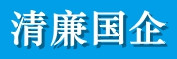 清廉国企